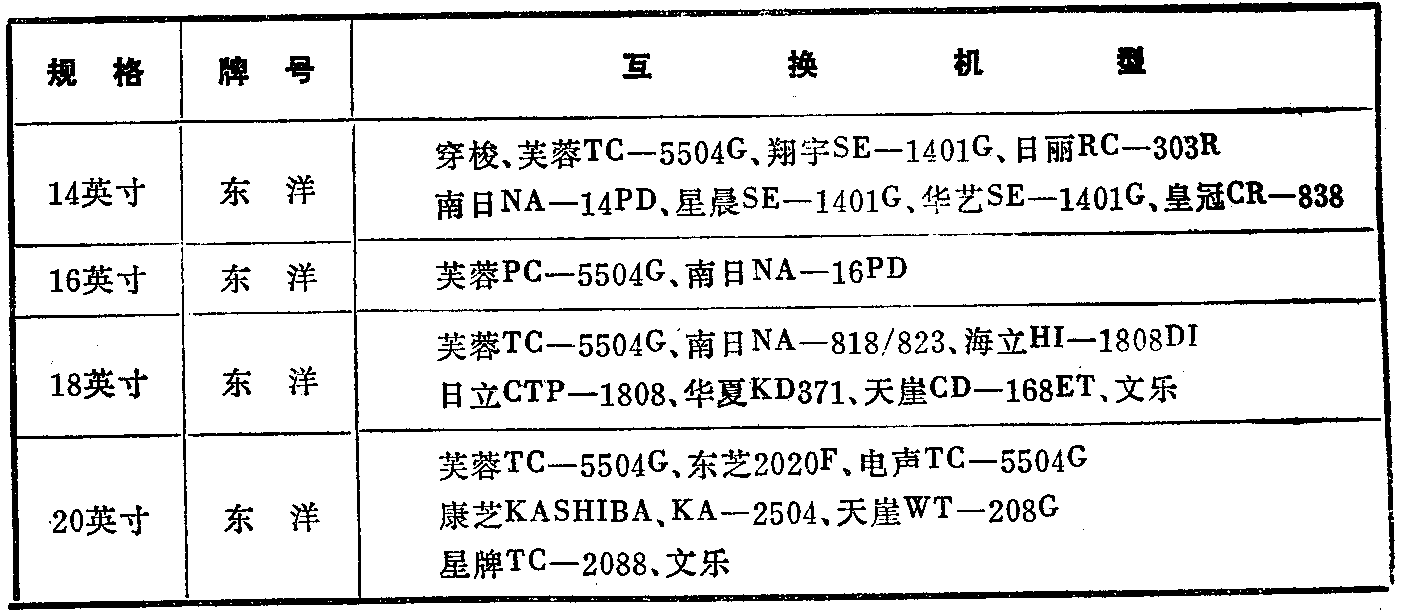 | 规 格 | 牌 号 | 互 换 机 型 |
|---|---|---|
| 14英寸 | 东 洋 | 穿梭、芙蓉TC—5504G、翔宇SE—1401G、日丽RC—303R 南日NA—14PD、星晨SE—1401G、华艺SE—1401G、皇冠CR—838 |
| 16英寸 | 东 洋 | 芙蓉PC—5504G、南日NA—16PD |
| 18英寸 | 东 洋 | 芙蓉TC—5504G、南日NA—818/823、海立HI—1808DI 日立CTP—1808、华夏KD371、天崖CD—168ET、文乐 |
| 20英寸 | 东 洋 | 芙蓉TC—5504G、东芝2020F、电声TC—5504G 康芝KASHIBA、KA—2504、天崖WT—208G 星牌TC—2088、文乐 |